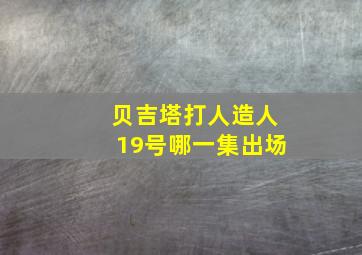 贝吉塔打人造人
19号哪一集出场